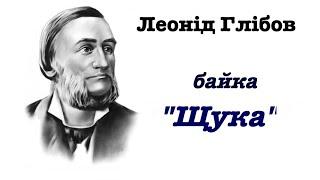 Леонід Глібов

байка

"Щука"